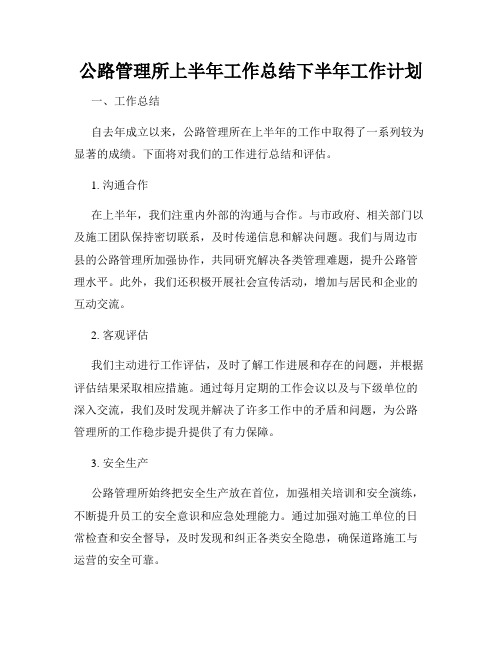 公路管理所上半年工作总结下半年工作计划

一、工作总结

自去年成立以来，公路管理所在上半年的工作中取得了一系列较为显著的成绩。下面将对我们的工作进行总结和评估。

1. 沟通合作

在上半年，我们注重内外部的沟通与合作。与市政府、相关部门以及施工团队保持密切联系，及时传递信息和解决问题。我们与周边市县的公路管理所加强协作，共同研究解决各类管理难题，提升公路管理水平。此外，我们还积极开展社会宣传活动，增加与居民和企业的互动交流。

2. 客观评估

我们主动进行工作评估，及时了解工作进展和存在的问题，并根据评估结果采取相应措施。通过每月定期的工作会议以及与下级单位的深入交流，我们及时发现并解决了许多工作中的矛盾和问题，为公路管理所的工作稳步提升提供了有力保障。

3. 安全生产

公路管理所始终把安全生产放在首位，加强相关培训和安全演练，不断提升员工的安全意识和应急处理能力。通过加强对施工单位的日常检查和安全督导，及时发现和纠正各类安全隐患，确保道路施工与运营的安全可靠。